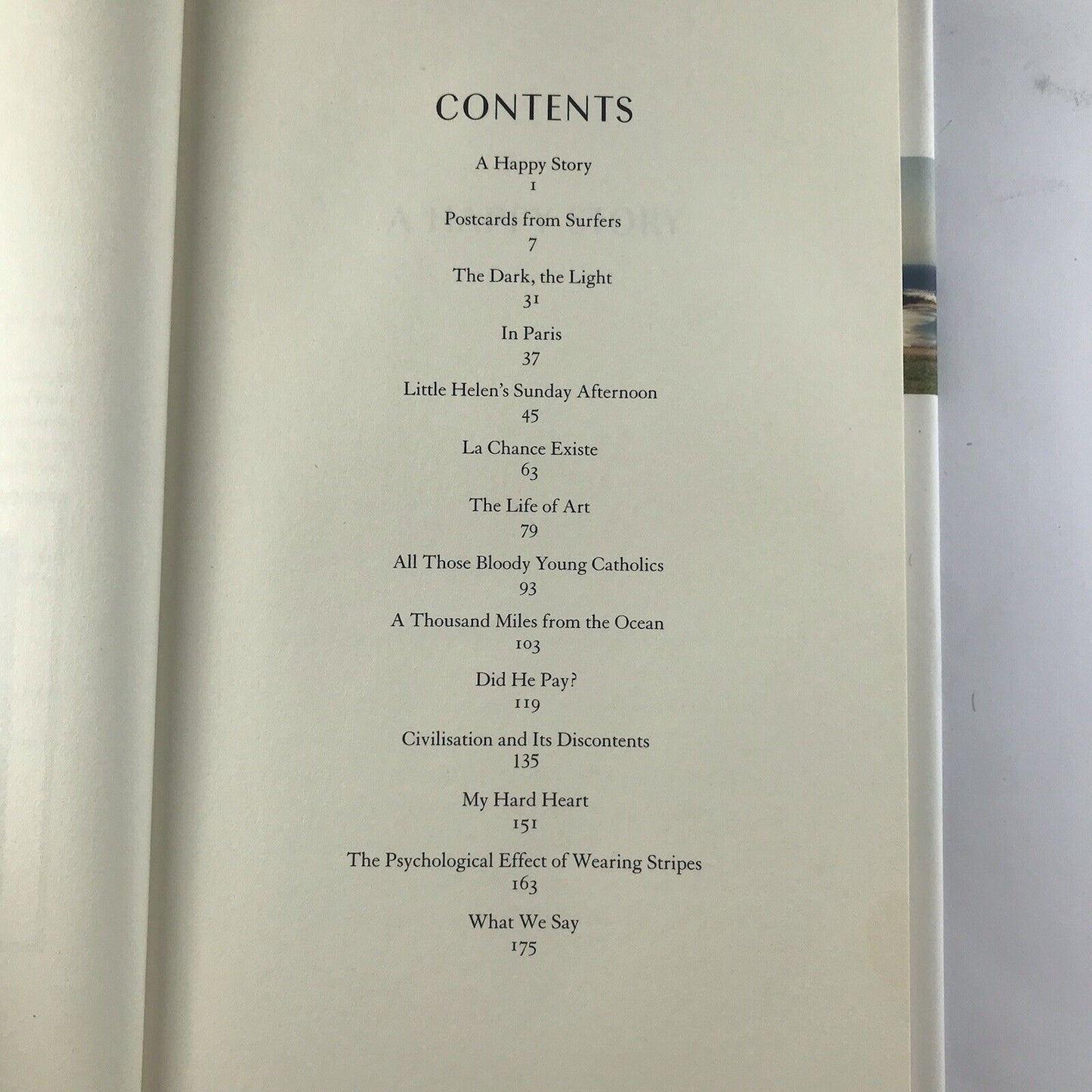 CONTENTS

A Happy Story
1

Postcards from Surfers
7

The Dark, the Light
31

In Paris
37

Little Helen's Sunday Afternoon
45

La Chance Existe
63

The Life of Art
79

All Those Bloody Young Catholics
93

A Thousand Miles from the Ocean
103

Did He Pay?
119

Civilisation and Its Discontents
135

My Hard Heart
151

The Psychological Effect of Wearing Stripes
163

What We Say
175